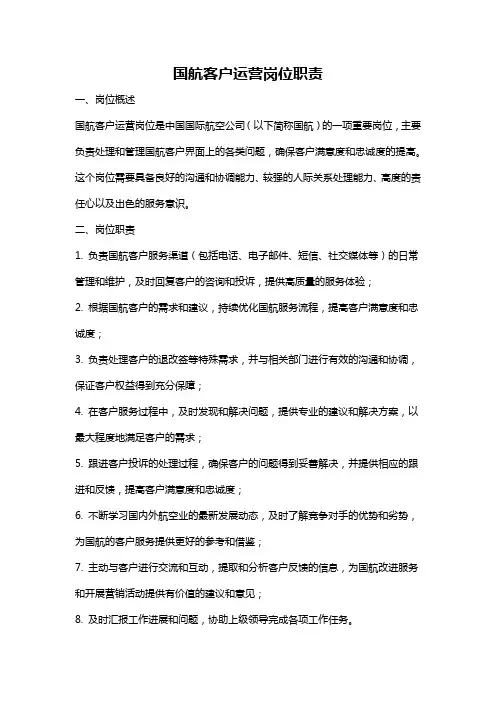 国航客户运营岗位职责

一、岗位概述

国航客户运营岗位是中国国际航空公司（以下简称国航）的一项重要岗位，主要负责处理和管理国航客户界面上的各类问题，确保客户满意度和忠诚度的提高。这个岗位需要具备良好的沟通和协调能力、较强的人际关系处理能力、高度的责任心以及出色的服务意识。

二、岗位职责

1. 负责国航客户服务渠道（包括电话、电子邮件、短信、社交媒体等）的日常管理和维护，及时回复客户的咨询和投诉，提供高质量的服务体验；

2. 根据国航客户的需求和建议，持续优化国航服务流程，提高客户满意度和忠诚度；

3. 负责处理客户的退改签等特殊需求，并与相关部门进行有效的沟通和协调，保证客户权益得到充分保障；

4. 在客户服务过程中，及时发现和解决问题，提供专业的建议和解决方案，以最大程度地满足客户的需求；

5. 跟进客户投诉的处理过程，确保客户的问题得到妥善解决，并提供相应的跟进和反馈，提高客户满意度和忠诚度；

6. 不断学习国内外航空业的最新发展动态，及时了解竞争对手的优势和劣势，为国航的客户服务提供更好的参考和借鉴；

7. 主动与客户进行交流和互动，提取和分析客户反馈的信息，为国航改进服务和开展营销活动提供有价值的建议和意见；

8. 及时汇报工作进展和问题，协助上级领导完成各项工作任务。